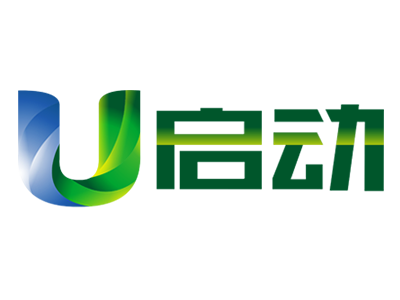 U启动